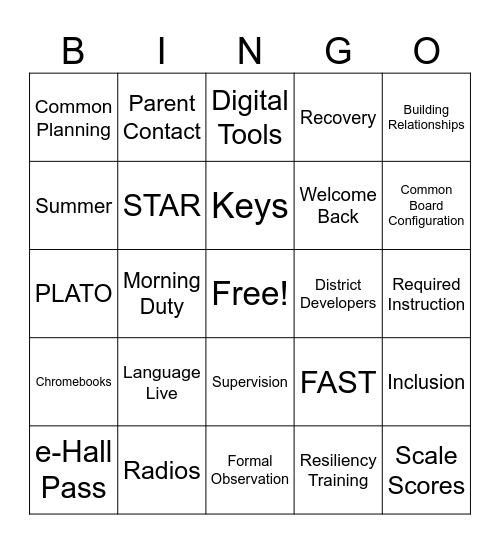 | B | I | N | G | O |
|---|---|---|---|---|
| Common Planning | Parent Contact | Digital Tools | Recovery | Building Relationships |
| Summer | STAR | Keys | Welcome Back | Common Board Configuration |
| PLATO | Morning Duty | Free! | District Developers | Required Instruction |
| Chromebooks | Language Live | Supervision | FAST | Inclusion |
| e-Hall Pass | Radios | Formal Observation | Resiliency Training | Scale Scores |